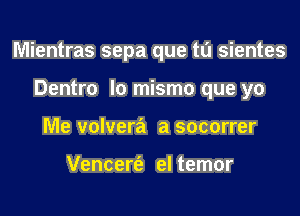 Mientras sepa que tú sientes
Dentro lo mismo que yo
Me volverá a socorrer
Venceré el temor